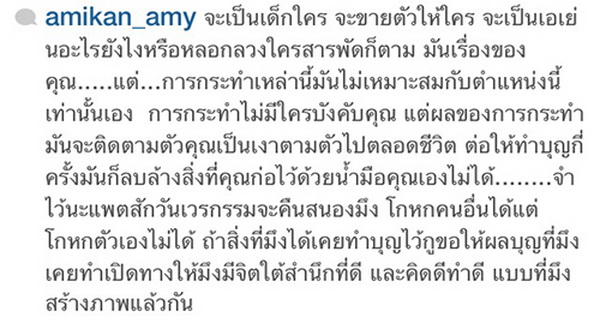 amikan_amy จะเป็นเด็กใคร จะขายตัวให้ใคร จะเป็นเอเย่นอะไรยังไงหรือหลอกลวงใครสารพัดก็ตาม มันเรื่องของคุณ.....แต่...การกระทำเหล่านี้มันไม่เหมาะสมกับตำแหน่งนี้เท่านั้นเอง การกระทำไม่มีใครบังคับคุณ แต่ผลของการกระทำมันจะติดตามตัวคุณเป็นเงาตามตัวไปตลอดชีวิต ต่อให้ทำบุญกี่ครั้งมันก็ลบล้างสิ่งที่คุณก่อไว้ด้วยน้ำมือคุณเองไม่ได้........จำไว้นะแพตสักวันเวรกรรมจะคืนสนองมึง โกหกคนอื่นได้แต่โกหกตัวเองไม่ได้ ถ้าสิ่งที่มึงได้เคยทำบุญไว้กูขอให้ผลบุญที่มึงเคยทำเปิดทางให้มึงมีจิตใต้สำนึกที่ดี และคิดดีทำดี แบบที่มึงสร้างภาพแล้วกัน